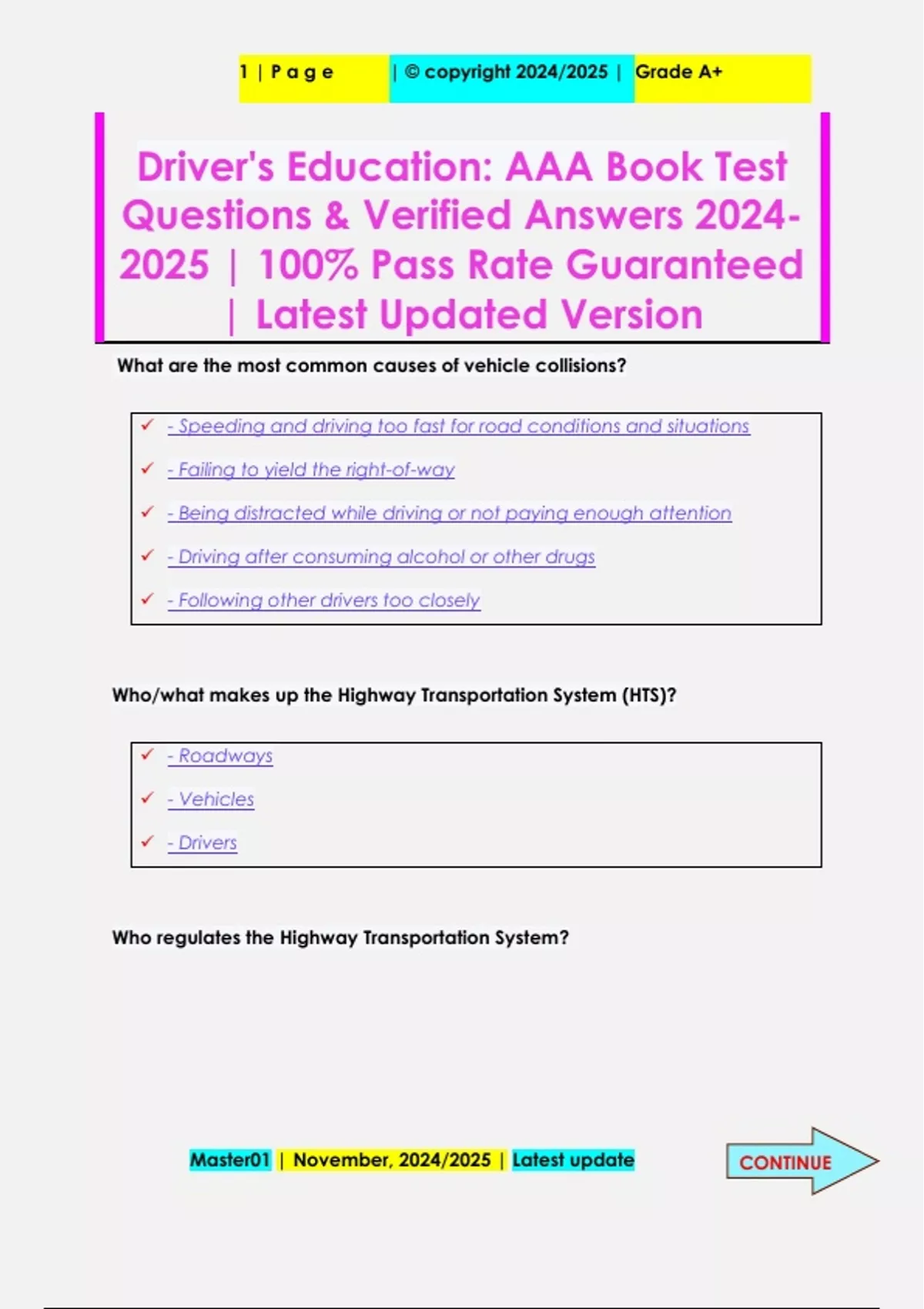 1 | P a g e | © copyright 2024/2025 | Grade A+

Driver's Education: AAA Book Test Questions & Verified Answers 2024-2025 | 100% Pass Rate Guaranteed | Latest Updated Version

What are the most common causes of vehicle collisions?

✓ - Speeding and driving too fast for road conditions and situations
✓ - Failing to yield the right-of-way
✓ - Being distracted while driving or not paying enough attention
✓ - Driving after consuming alcohol or other drugs
✓ - Following other drivers too closely

Who/what makes up the Highway Transportation System (HTS)?

✓ - Roadways
✓ - Vehicles
✓ - Drivers

Who regulates the Highway Transportation System?

Master01 | November, 2024/2025 | Latest update

CONTINUE